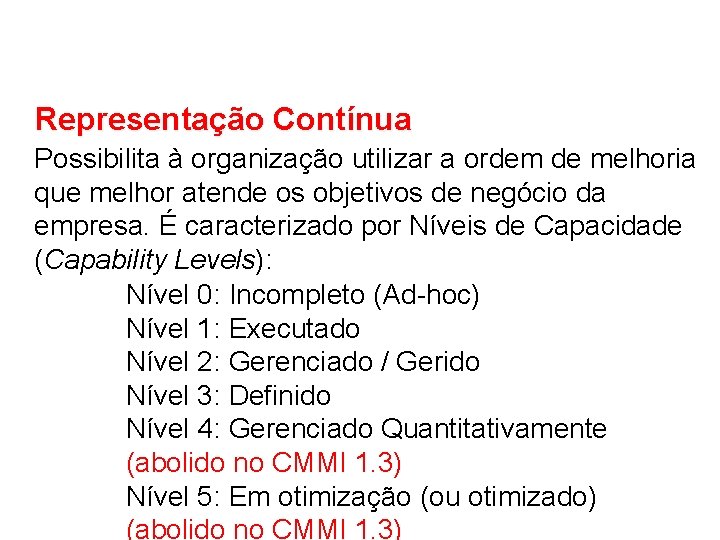 Representação Contínua

Possibilita à organização utilizar a ordem de melhoria que melhor atende os objetivos de negócio da empresa. É caracterizado por Níveis de Capacidade (Capability Levels):

Nível 0: Incompleto (Ad-hoc)
Nível 1: Executado
Nível 2: Gerenciado / Gerido
Nível 3: Definido
Nível 4: Gerenciado Quantitativamente
(abolido no CMMI 1.3)
Nível 5: Em otimização (ou otimizado)
(abolido no CMMI 1.3)